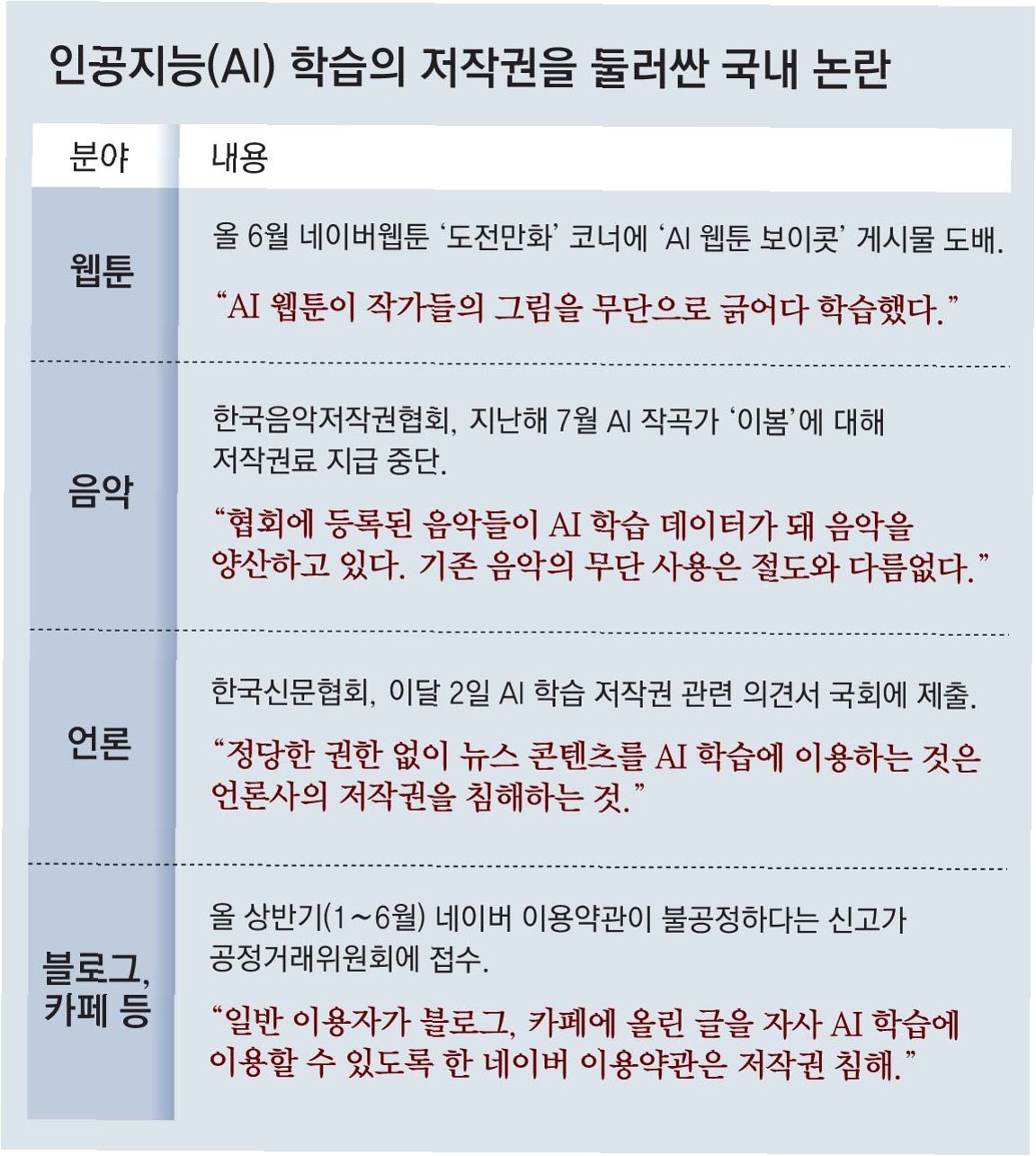 인공지능(AI) 학습의 저작권을 둘러싼 국내 논란

| 분야 | 내용 |
|---|---|
| 웹툰 | 올 6월 네이버웹툰 ‘도전만화’ 코너에 ‘AI 웹툰 보이콧’ 게시물 도배. “AI 웹툰이 작가들의 그림을 무단으로 긁어다 학습했다.” |
| 음악 | 한국음악저작권협회, 지난해 7월 AI 작곡가 ‘이봄’에 대해 저작권료 지급 중단. “협회에 등록된 음악들이 AI 학습 데이터가 돼 음악을 양산하고 있다. 기존 음악의 무단 사용은 절도와 다름없다.” |
| 언론 | 한국신문협회, 이달 2일 AI 학습 저작권 관련 의견서 국회에 제출. “정당한 권한 없이 뉴스 콘텐츠를 AI 학습에 이용하는 것은 언론사의 저작권을 침해하는 것.” |
| 블로그, 카페 등 | 올 상반기(1~6월) 네이버 이용약관이 불공정하다는 신고가 공정거래위원회에 접수. “일반 이용자가 블로그, 카페에 올린 글을 자사 AI 학습에 이용할 수 있도록 한 네이버 이용약관은 저작권 침해.” |